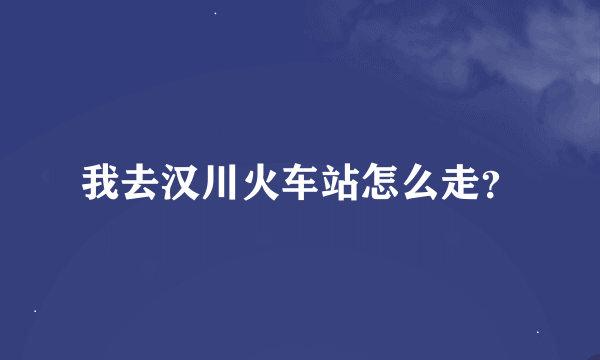 我去汉川火车站怎么走?